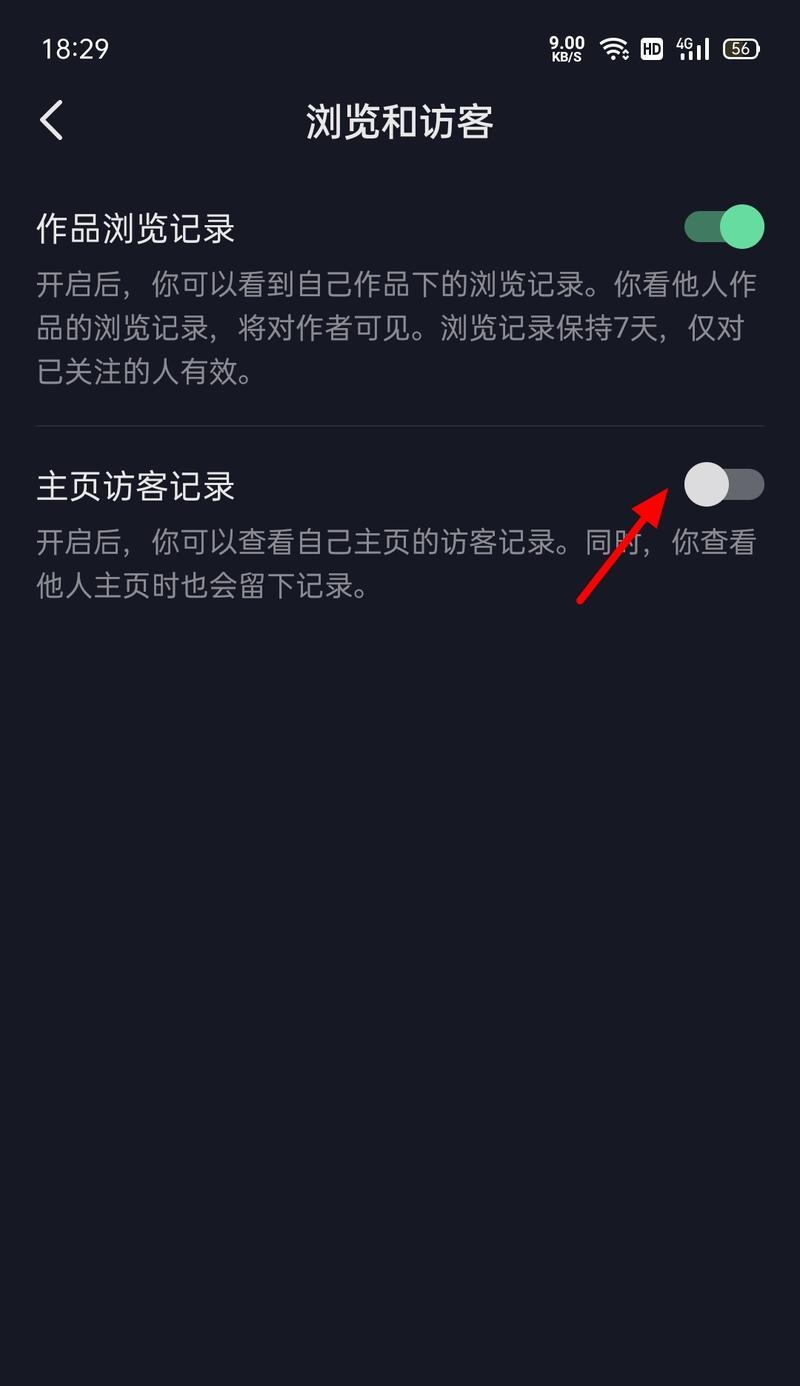 18:29 9.00 KB/S HD 4G 56

浏览和访客

作品浏览记录

开启后，你可以看到自己作品下的浏览记录。你看他人作品的浏览记录，将对作者可见。浏览记录保持7天，仅对已关注的人有效。

主页访客记录

开启后，你可以查看自己主页的访客记录。同时，你查看他人主页时也会留下记录。